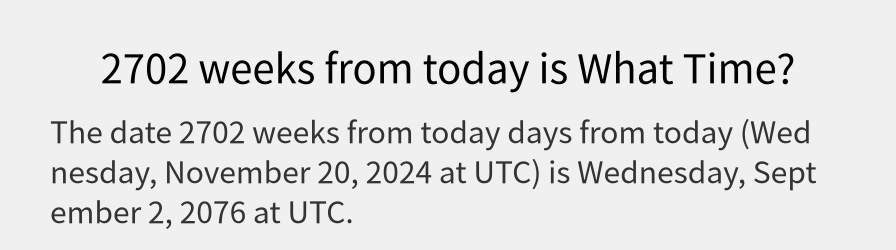 2702 weeks from today is What Time?

The date 2702 weeks from today days from today (Wednesday, November 20, 2024 at UTC) is Wednesday, September 2, 2076 at UTC.